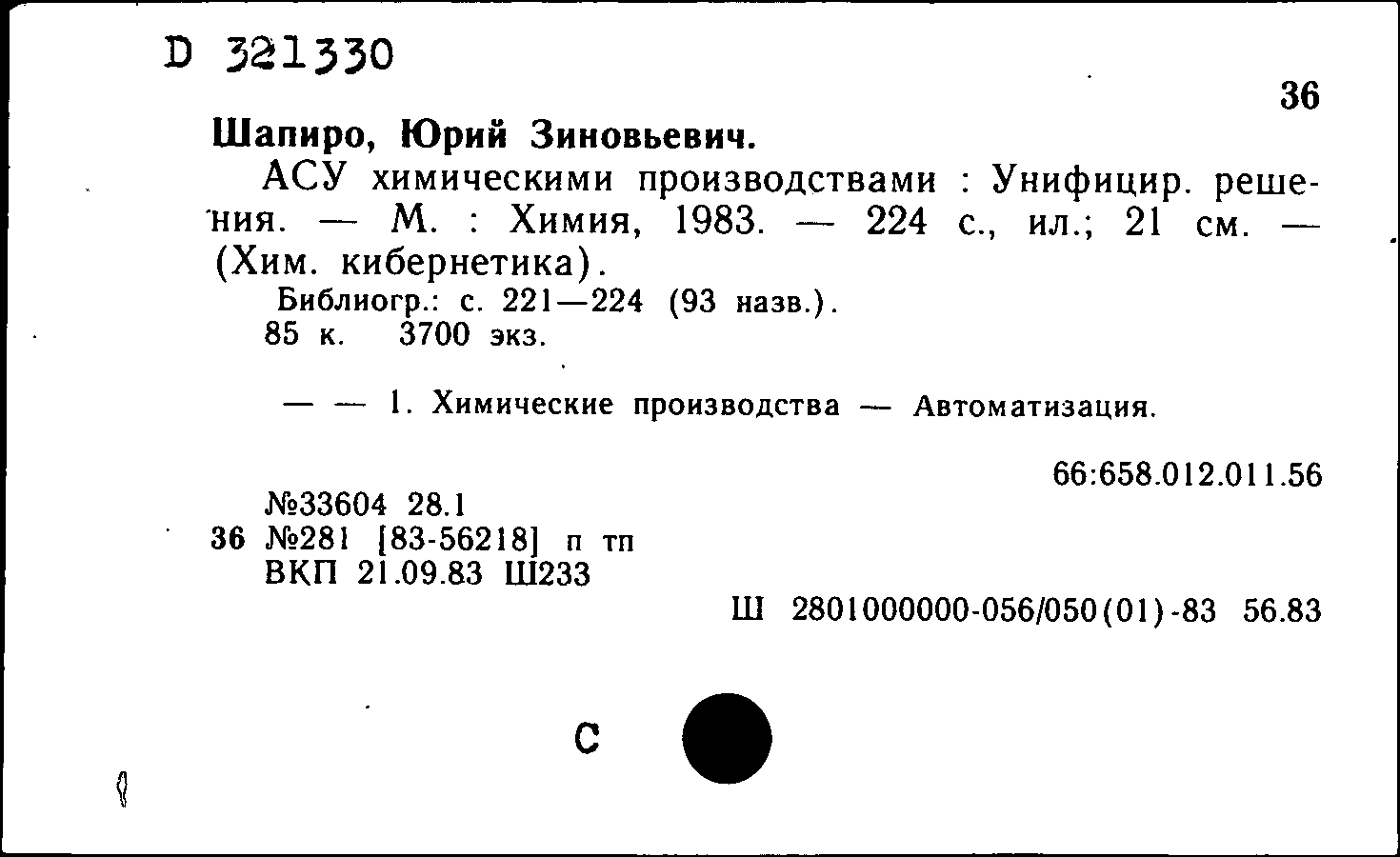 D 321330

36

Шапиро, Юрий Зиновьевич.

АСУ химическими производствами : Унифицир. решения. — М. : Химия, 1983. — 224 с., ил.; 21 см. — (Хим. кибернетика).

Библиогр.: с. 221—224 (93 назв.).

85 к. 3700 экз.

— — 1. Химические производства — Автоматизация.

66:658.012.011.56

№33604 28.1

36 №281 [83-56218] п тп

ВКП 21.09.83 Ш233

Ш 2801000000-056/050(01)-83 56.83

С